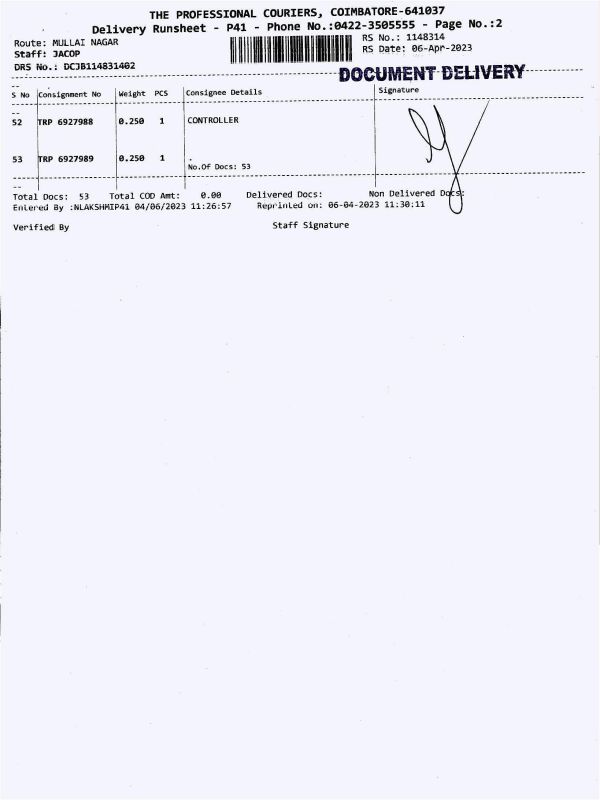 THE PROFESSIONAL COURIERS, COIMBATORE-641037
Delivery Runsheet - P41 - Phone No.:0422-3505555 - Page No.:2

Route: MULLAI NAGAR
Staff: JACOP
DRS No.: DCJB114831402

RS No.: 1148314
RS Date: 06-Apr-2023

DOCUMENT DELIVERY

| S No | Consignment No | Weight | PCS | Consignee Details | Signature |
|---|---|---|---|---|---|
| 52 | TRP 6927988 | 0.250 | 1 | CONTROLLER | |
| 53 | TRP 6927989 | 0.250 | 1 | . No.Of Docs: 53 | |

Total Docs: 53 Total COD Amt: 0.00 Delivered Docs: Non Delivered Docs:
Entered By :NLAKSHMIP41 04/06/2023 11:26:57 Reprinted on: 06-04-2023 11:30:11

Verified By

Staff Signature